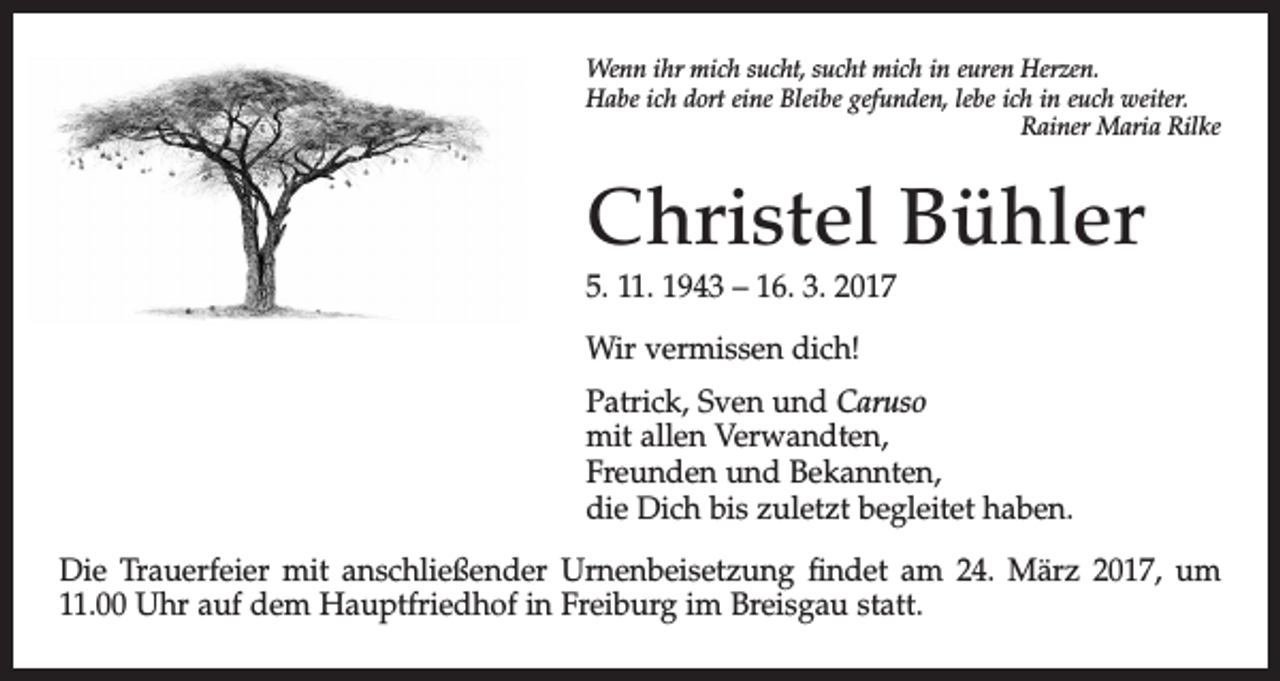 Wenn ihr mich sucht, sucht mich in euren Herzen.
Habe ich dort eine Bleibe gefunden, lebe ich in euch weiter.
Rainer Maria Rilke

Christel Bühler

5. 11. 1943 – 16. 3. 2017

Wir vermissen dich!

Patrick, Sven und Caruso
mit allen Verwandten,
Freunden und Bekannten,
die Dich bis zuletzt begleitet haben.

Die Trauerfeier mit anschließender Urnenbeisetzung findet am 24. März 2017, um 11.00 Uhr auf dem Hauptfriedhof in Freiburg im Breisgau statt.